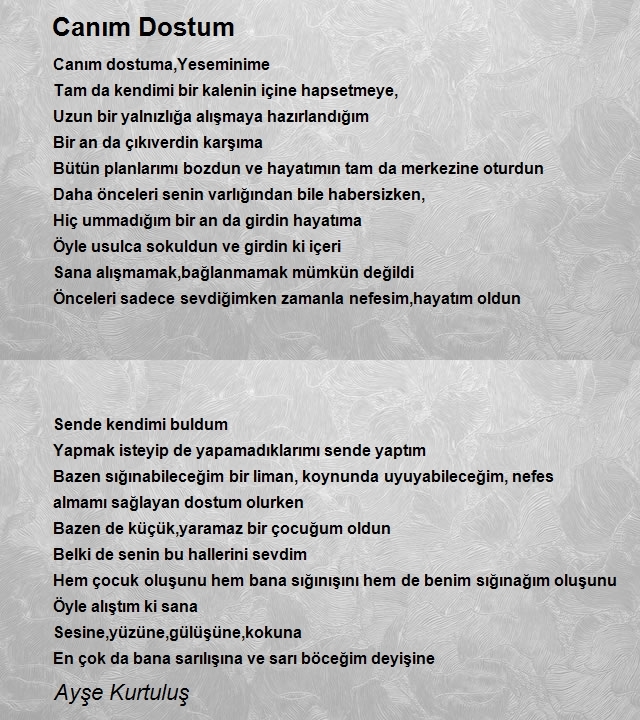 Canım Dostum

Canım dostuma,Yeseminime
Tam da kendimi bir kalenin içine hapsetmeye,
Uzun bir yalnızlığa alışmaya hazırlandığım
Bir an da çıkıverdin karşıma
Bütün planlarımı bozdun ve hayatımın tam da merkezine oturdun
Daha önceleri senin varlığından bile habersizken,
Hiç ummadığım bir an da girdin hayatıma
Öyle usulca sokuldun ve girdin ki içeri
Sana alışmamak,bağlanmamak mümkün değildi
Önceleri sadece sevdiğimken zamanla nefesim,hayatım oldun

Sende kendimi buldum
Yapmak isteyip de yapamadıklarımı sende yaptım
Bazen sığınabileceğim bir liman, koynunda uyuyabileceğim, nefes almamı sağlayan dostum olurken
Bazen de küçük,yaramaz bir çocuğum oldun
Belki de senin bu hallerini sevdim
Hem çocuk oluşunu hem bana sığınışını hem de benim sığınağım oluşunu
Öyle alıştım ki sana
Sesine,yüzüne,gülüşüne,kokuna
En çok da bana sarılışına ve sarı böceğim deyişine

Ayşe Kurtuluş